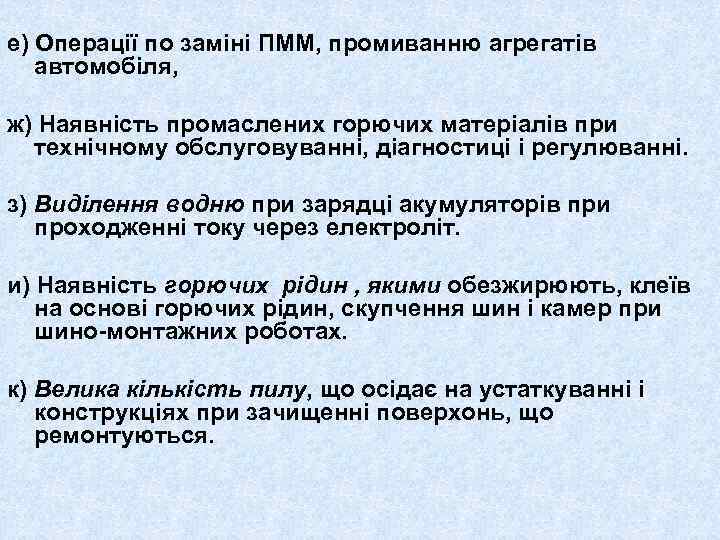 е) Операції по заміні ПММ, промиванню агрегатів автомобіля,

ж) Наявність промаслених горючих матеріалів при технічному обслуговуванні, діагностиці і регулюванні.

з) Виділення водню при зарядці акумуляторів при проходженні току через електроліт.

и) Наявність горючих рідин , якими обезжирюють, клеїв на основі горючих рідин, скупчення шин і камер при шино-монтажних роботах.

к) Велика кількість пилу, що осідає на устаткуванні і конструкціях при зачищенні поверхонь, що ремонтуються.